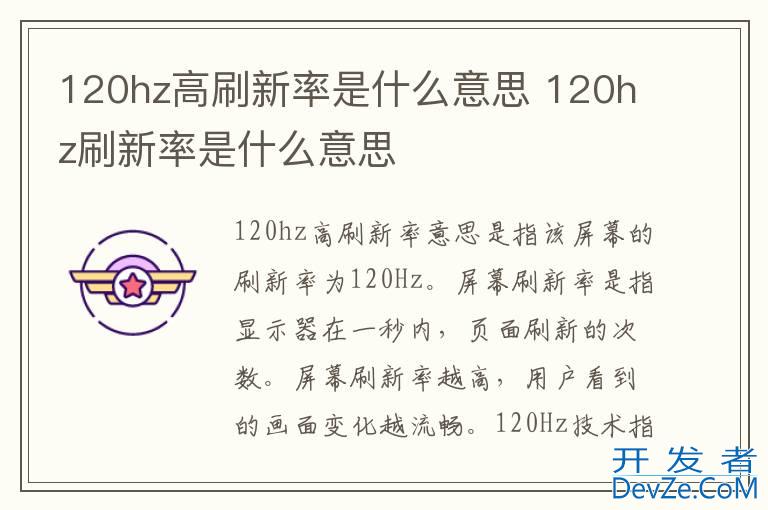 120hz高刷新率是什么意思 120hz刷新率是什么意思

120hz高刷新率意思是指该屏幕的刷新率为120Hz。屏幕刷新率是指显示器在一秒内，页面刷新的次数。屏幕刷新率越高，用户看到的画面变化越流畅。120Hz技术指

开发者
DevZe.CoM